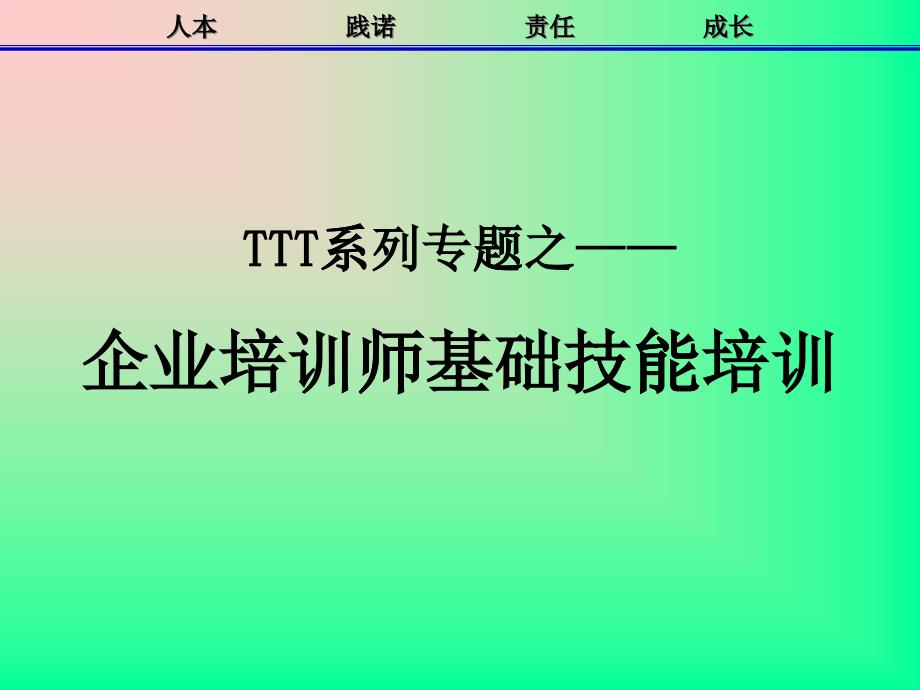 人本　　践诺　　责任　　成长

TTT系列专题之——

企业培训师基础技能培训